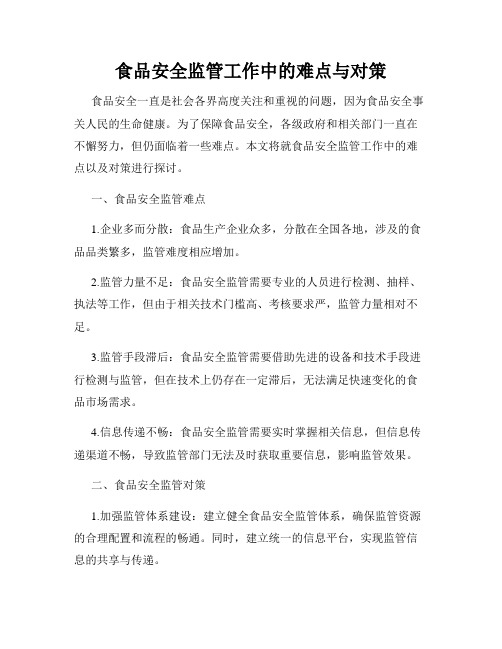 食品安全监管工作中的难点与对策

食品安全一直是社会各界高度关注和重视的问题，因为食品安全事关人民的生命健康。为了保障食品安全，各级政府和相关部门一直在不懈努力，但仍面临着一些难点。本文将就食品安全监管工作中的难点以及对策进行探讨。

一、食品安全监管难点

1.企业多而分散：食品生产企业众多，分散在全国各地，涉及的食品品类繁多，监管难度相应增加。

2.监管力量不足：食品安全监管需要专业的人员进行检测、抽样、执法等工作，但由于相关技术门槛高、考核要求严，监管力量相对不足。

3.监管手段滞后：食品安全监管需要借助先进的设备和技术手段进行检测与监管，但在技术上仍存在一定滞后，无法满足快速变化的食品市场需求。

4.信息传递不畅：食品安全监管需要实时掌握相关信息，但信息传递渠道不畅，导致监管部门无法及时获取重要信息，影响监管效果。

二、食品安全监管对策

1.加强监管体系建设：建立健全食品安全监管体系，确保监管资源的合理配置和流程的畅通。同时，建立统一的信息平台，实现监管信息的共享与传递。